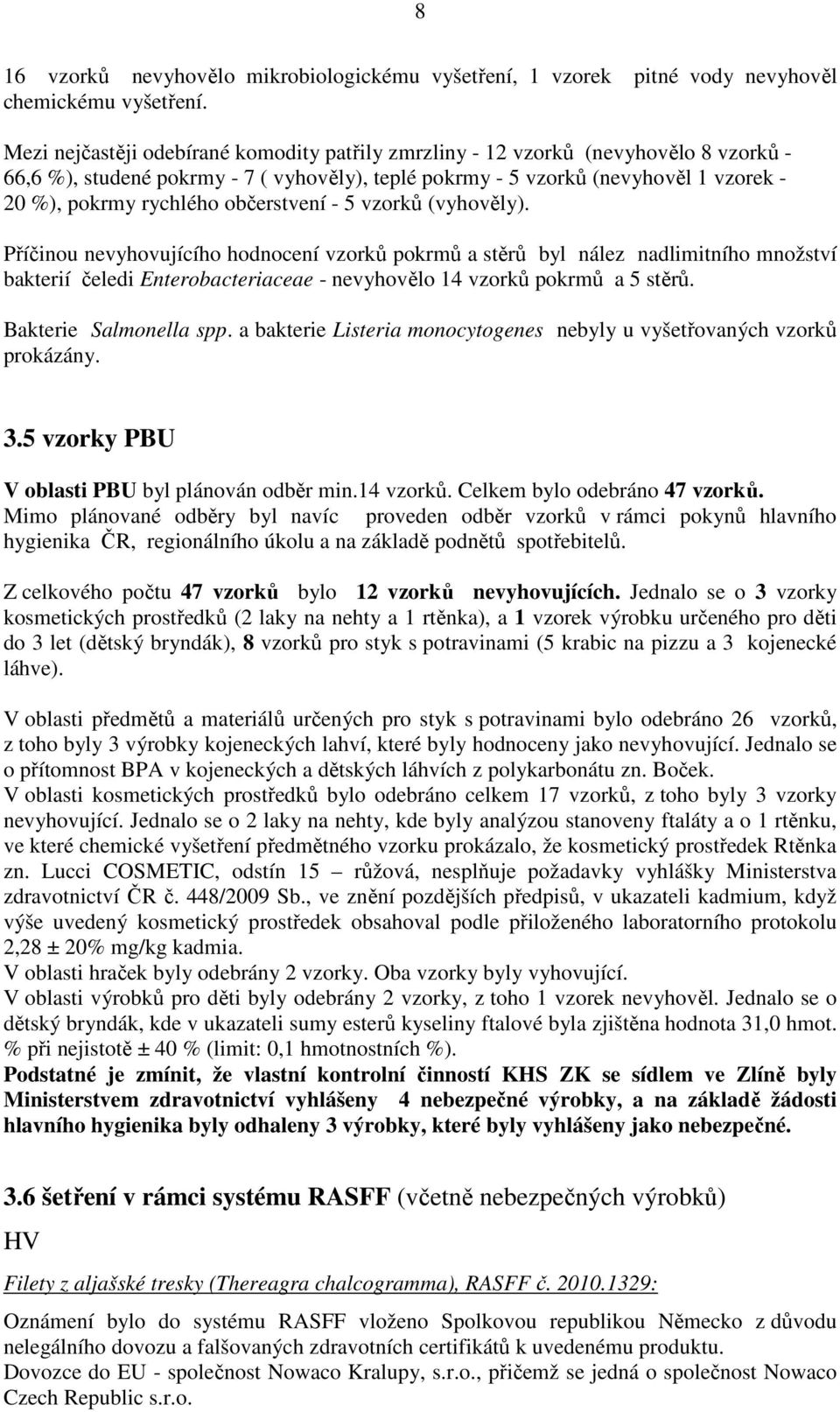 8

16 vzorků nevyhovělo mikrobiologickému vyšetření, 1 vzorek pitné vody nevyhověl chemickému vyšetření.

Mezi nejčastěji odebírané komodity patřily zmrzliny - 12 vzorků (nevyhovělo 8 vzorků - 66,6 %), studené pokrmy - 7 ( vyhověly), teplé pokrmy - 5 vzorků (nevyhověl 1 vzorek - 20 %), pokrmy rychlého občerstvení - 5 vzorků (vyhověly).

Příčinou nevyhovujícího hodnocení vzorků pokrmů a stěrů byl nález nadlimitního množství bakterií čeledi Enterobacteriaceae - nevyhovělo 14 vzorků pokrmů a 5 stěrů.

Bakterie Salmonella spp. a bakterie Listeria monocytogenes nebyly u vyšetřovaných vzorků prokázány.

3.5 vzorky PBU

V oblasti PBU byl plánován odběr min.14 vzorků. Celkem bylo odebráno 47 vzorků. Mimo plánované odběry byl navíc proveden odběr vzorků v rámci pokynů hlavního hygienika ČR, regionálního úkolu a na základě podnětů spotřebitelů.

Z celkového počtu 47 vzorků bylo 12 vzorků nevyhovujících. Jednalo se o 3 vzorky kosmetických prostředků (2 laky na nehty a 1 rtěnka), a 1 vzorek výrobku určeného pro děti do 3 let (dětský bryndák), 8 vzorků pro styk s potravinami (5 krabic na pizzu a 3 kojenecké láhve).

V oblasti předmětů a materiálů určených pro styk s potravinami bylo odebráno 26 vzorků, z toho byly 3 výrobky kojeneckých lahví, které byly hodnoceny jako nevyhovující. Jednalo se o přítomnost BPA v kojeneckých a dětských láhvích z polykarbonátu zn. Boček.
V oblasti kosmetických prostředků bylo odebráno celkem 17 vzorků, z toho byly 3 vzorky nevyhovující. Jednalo se o 2 laky na nehty, kde byly analýzou stanoveny ftaláty a o 1 rtěnku, ve které chemické vyšetření předmětného vzorku prokázalo, že kosmetický prostředek Rtěnka zn. Lucci COSMETIC, odstín 15 – růžová, nesplňuje požadavky vyhlášky Ministerstva zdravotnictví ČR č. 448/2009 Sb., ve znění pozdějších předpisů, v ukazateli kadmium, když výše uvedený kosmetický prostředek obsahoval podle přiloženého laboratorního protokolu 2,28 ± 20% mg/kg kadmia.
V oblasti hraček byly odebrány 2 vzorky. Oba vzorky byly vyhovující.
V oblasti výrobků pro děti byly odebrány 2 vzorky, z toho 1 vzorek nevyhověl. Jednalo se o dětský bryndák, kde v ukazateli sumy esterů kyseliny ftalové byla zjištěna hodnota 31,0 hmot. % při nejistotě ± 40 % (limit: 0,1 hmotnostních %).
Podstatné je zmínit, že vlastní kontrolní činností KHS ZK se sídlem ve Zlíně byly Ministerstvem zdravotnictví vyhlášeny 4 nebezpečné výrobky, a na základě žádosti hlavního hygienika byly odhaleny 3 výrobky, které byly vyhlášeny jako nebezpečné.

3.6 šetření v rámci systému RASFF (včetně nebezpečných výrobků)

HV

Filety z aljašské tresky (Thereagra chalcogramma), RASFF č. 2010.1329:

Oznámení bylo do systému RASFF vloženo Spolkovou republikou Německo z důvodu nelegálního dovozu a falšovaných zdravotních certifikátů k uvedenému produktu.
Dovozce do EU - společnost Nowaco Kralupy, s.r.o., přičemž se jedná o společnost Nowaco Czech Republic s.r.o.